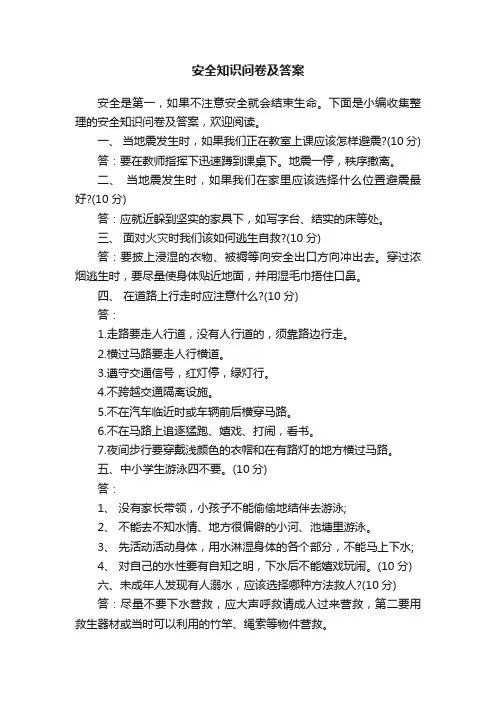 安全知识问卷及答案

安全是第一，如果不注意安全就会结束生命。下面是小编收集整理的安全知识问卷及答案，欢迎阅读。

一、 当地震发生时，如果我们正在教室上课应该怎样避震?(10 分)

答：要在教师指挥下迅速蹲到课桌下。地震一停，秩序撤离。

二、 当地震发生时，如果我们在家里应该选择什么位置避震最好?(10 分)

答：应就近躲到坚实的家具下，如写字台、结实的床等处。

三、 面对火灾时我们该如何逃生自救?(10 分)

答：要披上浸湿的衣物、被褥等向安全出口方向冲出去。穿过浓烟逃生时，要尽量使身体贴近地面，并用湿毛巾捂住口鼻。

四、 在道路上行走时应注意什么?(10 分)

答：

1.走路要走人行道，没有人行道的，须靠路边行走。

2.横过马路要走人行横道。

3.遵守交通信号，红灯停，绿灯行。

4.不跨越交通隔离设施。

5.不在汽车临近时或车辆前后横穿马路。

6.不在马路上追逐猛跑、嬉戏、打闹，看书。

7.夜间步行要穿戴浅颜色的衣帽和在有路灯的地方横过马路。

五、中小学生游泳四不要。(10 分)

答：

1、 没有家长带领，小孩子不能偷偷地结伴去游泳;

2、 不能去不知水情、地方很偏僻的小河、池塘里游泳。

3、 先活动活动身体，用水淋湿身体的各个部分，不能马上下水;

4、 对自己的水性要有自知之明，下水后不能嬉戏玩闹。(10 分)

六、未成年人发现有人溺水，应该选择哪种方法救人?(10 分)

答：尽量不要下水营救，应大声呼救请成人过来营救，第二要用救生器材或当时可以利用的竹竿、绳索等物件营救。